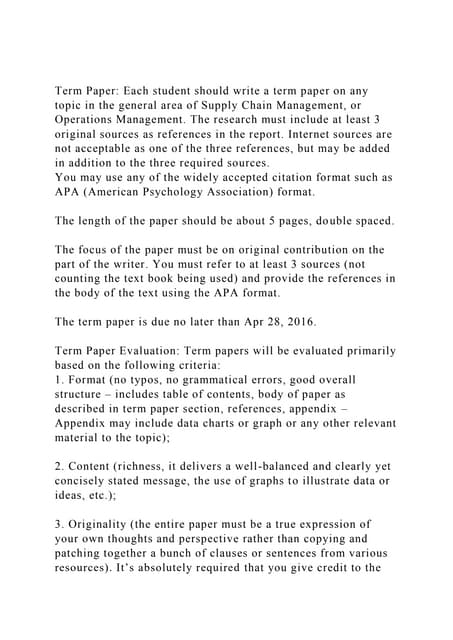 Term Paper: Each student should write a term paper on any topic in the general area of Supply Chain Management, or Operations Management. The research must include at least 3 original sources as references in the report. Internet sources are not acceptable as one of the three references, but may be added in addition to the three required sources.
You may use any of the widely accepted citation format such as APA (American Psychology Association) format.

The length of the paper should be about 5 pages, double spaced.

The focus of the paper must be on original contribution on the part of the writer. You must refer to at least 3 sources (not counting the text book being used) and provide the references in the body of the text using the APA format.

The term paper is due no later than Apr 28, 2016.

Term Paper Evaluation: Term papers will be evaluated primarily based on the following criteria:
1. Format (no typos, no grammatical errors, good overall structure – includes table of contents, body of paper as described in term paper section, references, appendix – Appendix may include data charts or graph or any other relevant material to the topic);

2. Content (richness, it delivers a well-balanced and clearly yet concisely stated message, the use of graphs to illustrate data or ideas, etc.);

3. Originality (the entire paper must be a true expression of your own thoughts and perspective rather than copying and patching together a bunch of clauses or sentences from various resources). It's absolutely required that you give credit to the